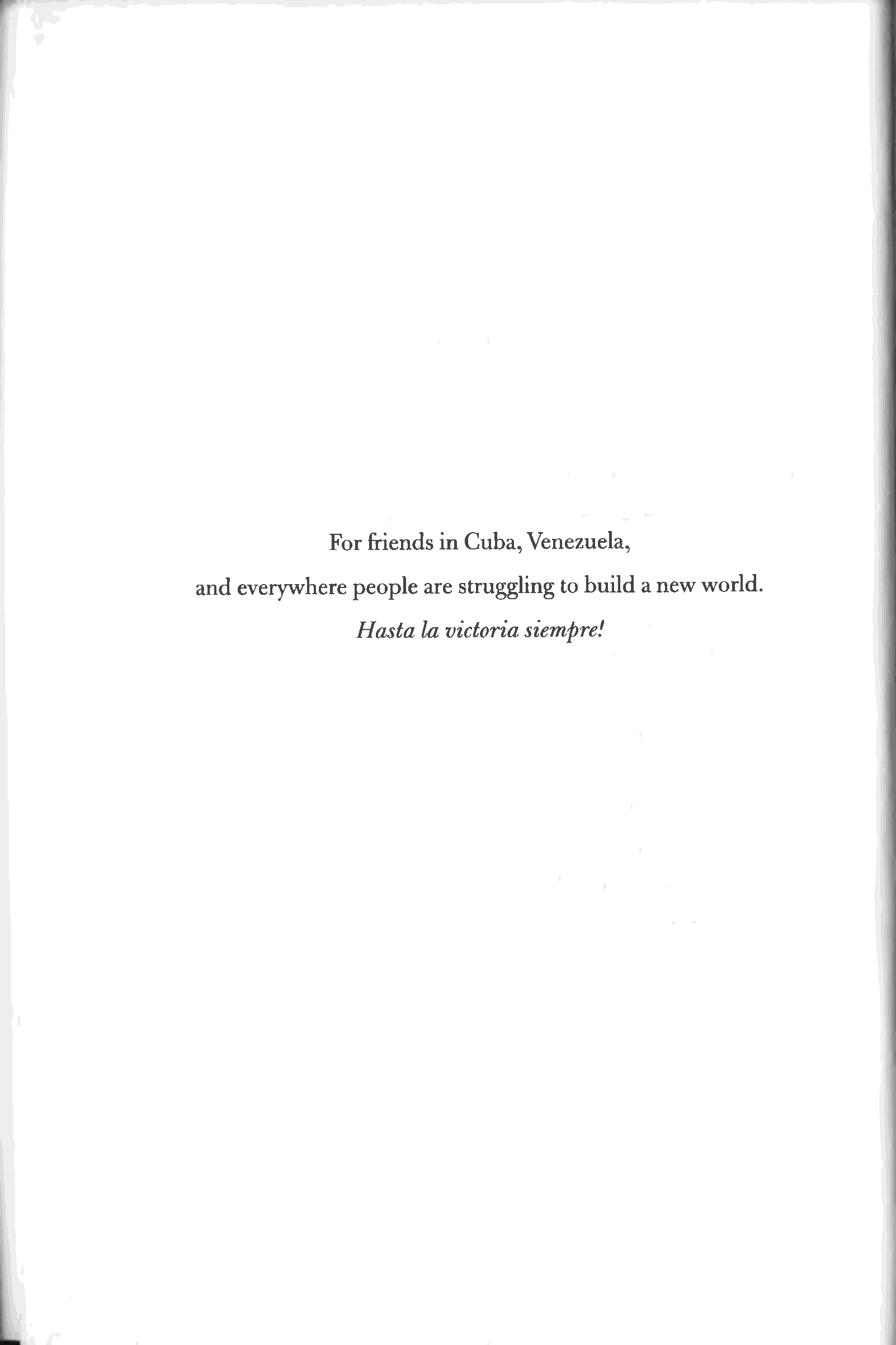 For friends in Cuba, Venezuela,

and everywhere people are struggling to build a new world.

Hasta la victoria siempre!